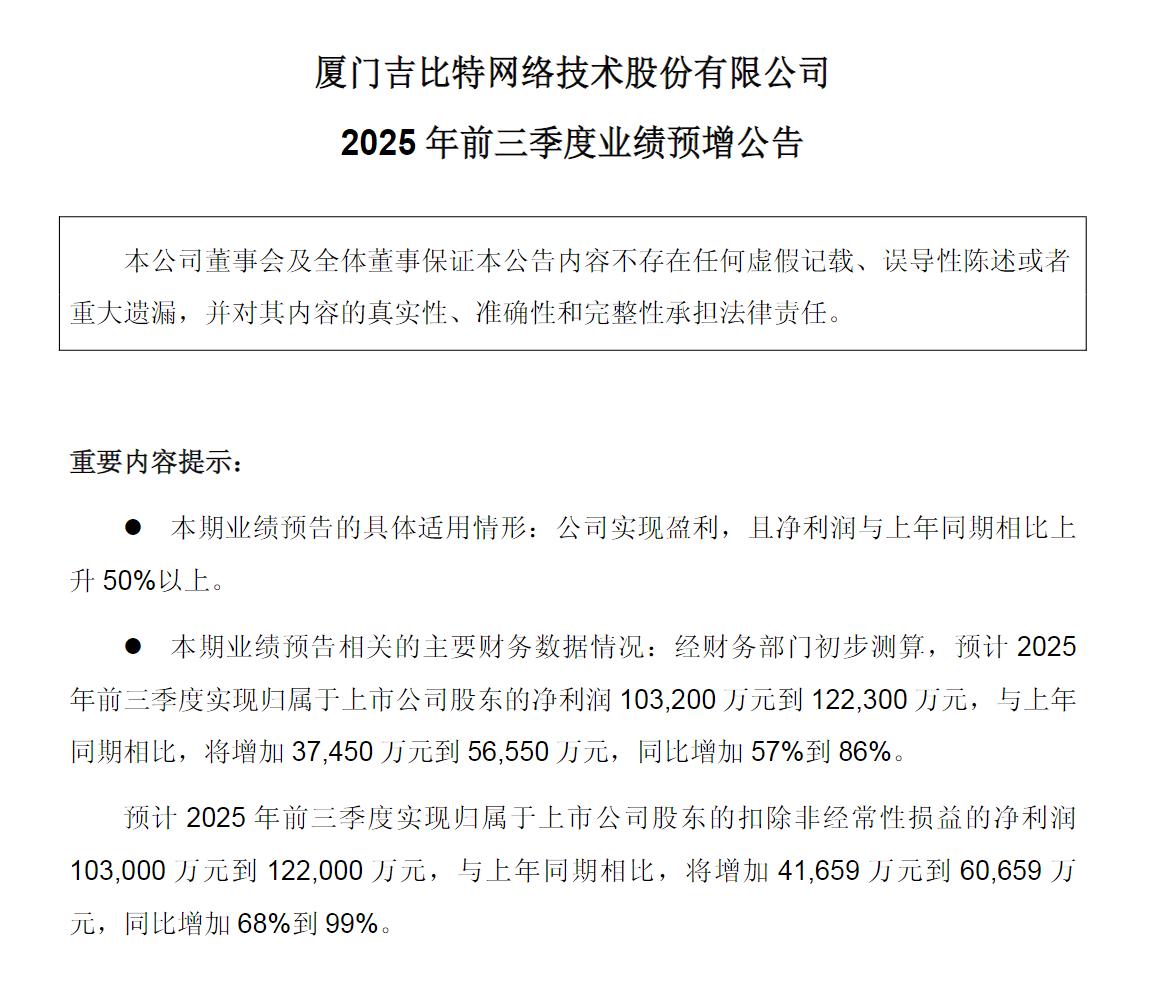 厦门吉比特网络技术股份有限公司

2025 年前三季度业绩预增公告

本公司董事会及全体董事保证本公告内容不存在任何虚假记载、误导性陈述或者重大遗漏，并对其内容的真实性、准确性和完整性承担法律责任。

重要内容提示：

● 本期业绩预告的具体适用情形：公司实现盈利，且净利润与上年同期相比上升 50%以上。

● 本期业绩预告相关的主要财务数据情况：经财务部门初步测算，预计 2025 年前三季度实现归属于上市公司股东的净利润 103,200 万元到 122,300 万元，与上年同期相比，将增加 37,450 万元到 56,550 万元，同比增加 57%到 86%。

预计 2025 年前三季度实现归属于上市公司股东的扣除非经常性损益的净利润 103,000 万元到 122,000 万元，与上年同期相比，将增加 41,659 万元到 60,659 万元，同比增加 68%到 99%。